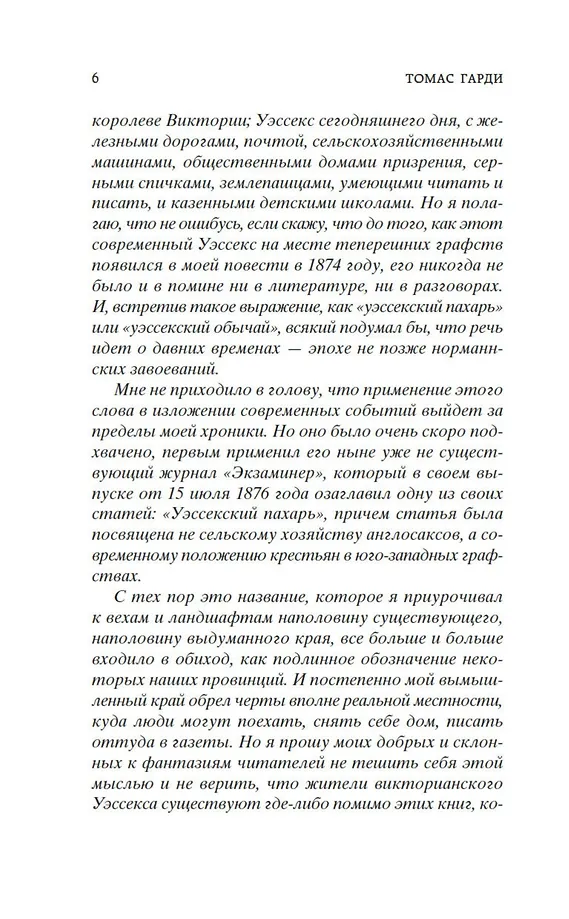 6 ТОМАС ГАРДИ

королеве Виктории; Уэссекс сегодняшнего дня, с железными дорогами, почтой, сельскохозяйственными машинами, общественными домами призрения, серными спичками, землепашцами, умеющими читать и писать, и казенными детскими школами. Но я полагаю, что не ошибусь, если скажу, что до того, как этот современный Уэссекс на месте теперешних графств появился в моей повести в 1874 году, его никогда не было и в помине ни в литературе, ни в разговорах. И, встретив такое выражение, как «уэссекский пахарь» или «уэссекский обычай», всякий подумал бы, что речь идет о давних временах — эпохе не позже норманнских завоеваний.

Мне не приходило в голову, что применение этого слова в изложении современных событий выйдет за пределы моей хроники. Но оно было очень скоро подхвачено, первым применил его ныне уже не существующий журнал «Экзаминер», который в своем выпуске от 15 июля 1876 года озаглавил одну из своих статей: «Уэссекский пахарь», причем статья была посвящена не сельскому хозяйству англосаксов, а современному положению крестьян в юго-западных графствах.

С тех пор это название, которое я приурочивал к вехам и ландшафтам наполовину существующего, наполовину выдуманного края, все больше и больше входило в обиход, как подлинное обозначение некоторых наших провинций. И постепенно мой вымышленный край обрел черты вполне реальной местности, куда люди могут поехать, снять себе дом, писать оттуда в газеты. Но я прошу моих добрых и склонных к фантазиям читателей не тешить себя этой мыслью и не верить, что жители викторианского Уэссекса существуют где-либо помимо этих книг, ко-